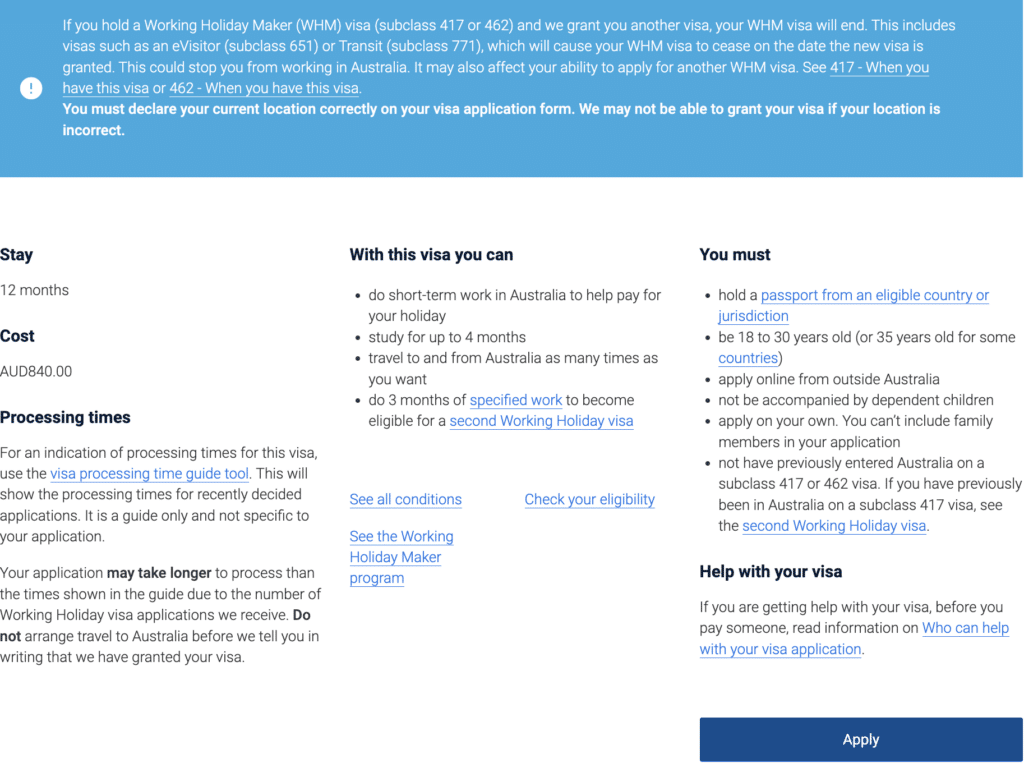 If you hold a Working Holiday Maker (WHM) visa (subclass 417 or 462) and we grant you another visa, your WHM visa will end. This includes visas such as an eVisitor (subclass 651) or Transit (subclass 771), which will cause your WHM visa to cease on the date the new visa is granted. This could stop you from working in Australia. It may also affect your ability to apply for another WHM visa. See 417 - When you have this visa or 462 - When you have this visa.
You must declare your current location correctly on your visa application form. We may not be able to grant your visa if your location is incorrect.

Stay

12 months

Cost

AUD840.00

Processing times

For an indication of processing times for this visa, use the visa processing time guide tool. This will show the processing times for recently decided applications. It is a guide only and not specific to your application.

Your application may take longer to process than the times shown in the guide due to the number of Working Holiday visa applications we receive. Do not arrange travel to Australia before we tell you in writing that we have granted your visa.

With this visa you can

- do short-term work in Australia to help pay for your holiday
- study for up to 4 months
- travel to and from Australia as many times as you want
- do 3 months of specified work to become eligible for a second Working Holiday visa

See all conditions

Check your eligibility

See the Working Holiday Maker program

You must

- hold a passport from an eligible country or jurisdiction
- be 18 to 30 years old (or 35 years old for some countries)
- apply online from outside Australia
- not be accompanied by dependent children
- apply on your own. You can't include family members in your application
- not have previously entered Australia on a subclass 417 or 462 visa. If you have previously been in Australia on a subclass 417 visa, see the second Working Holiday visa.

Help with your visa

If you are getting help with your visa, before you pay someone, read information on Who can help with your visa application.

Apply